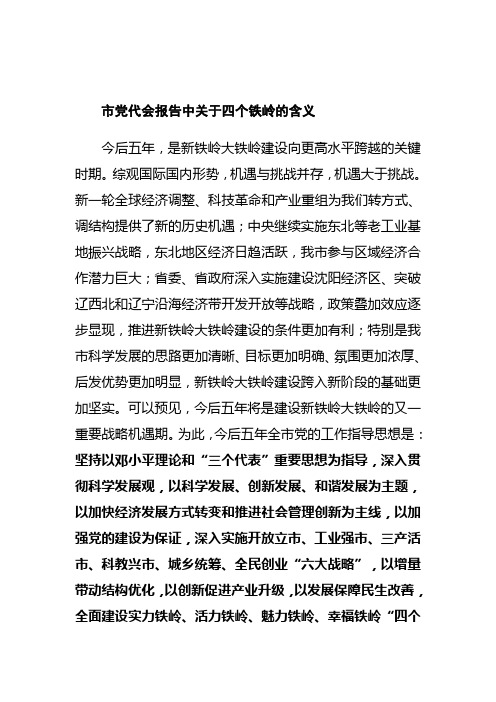 市党代会报告中关于四个铁岭的含义

今后五年，是新铁岭大铁岭建设向更高水平跨越的关键时期。综观国际国内形势，机遇与挑战并存，机遇大于挑战。新一轮全球经济调整、科技革命和产业重组为我们转方式、调结构提供了新的历史机遇；中央继续实施东北等老工业基地振兴战略，东北地区经济日趋活跃，我市参与区域经济合作潜力巨大；省委、省政府深入实施建设沈阳经济区、突破辽西北和辽宁沿海经济带开发开放等战略，政策叠加效应逐步显现，推进新铁岭大铁岭建设的条件更加有利；特别是我市科学发展的思路更加清晰、目标更加明确、氛围更加浓厚、后发优势更加明显，新铁岭大铁岭建设跨入新阶段的基础更加坚实。可以预见，今后五年将是建设新铁岭大铁岭的又一重要战略机遇期。为此，今后五年全市党的工作指导思想是：坚持以邓小平理论和“三个代表”重要思想为指导，深入贯彻科学发展观，以科学发展、创新发展、和谐发展为主题，以加快经济发展方式转变和推进社会管理创新为主线，以加强党的建设为保证，深入实施开放立市、工业强市、三产活市、科教兴市、城乡统筹、全民创业“六大战略”，以增量带动结构优化，以创新促进产业升级，以发展保障民生改善，全面建设实力铁岭、活力铁岭、魅力铁岭、幸福铁岭“四个